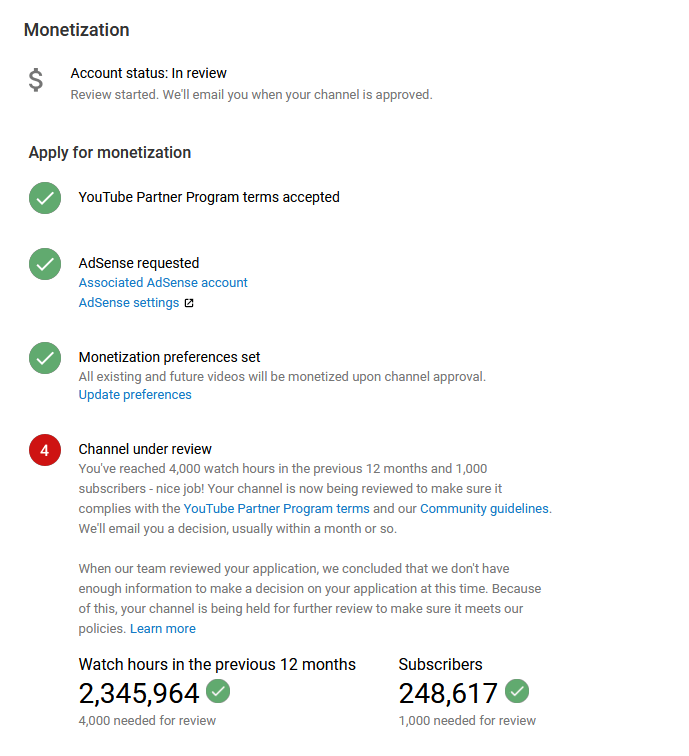 Monetization

$

Account status: In review
Review started. We'll email you when your channel is approved.

Apply for monetization

YouTube Partner Program terms accepted

AdSense requested
Associated AdSense account
AdSense settings

Monetization preferences set
All existing and future videos will be monetized upon channel approval.
Update preferences

4

Channel under review
You've reached 4,000 watch hours in the previous 12 months and 1,000 subscribers - nice job! Your channel is now being reviewed to make sure it complies with the YouTube Partner Program terms and our Community guidelines. We'll email you a decision, usually within a month or so.

When our team reviewed your application, we concluded that we don't have enough information to make a decision on your application at this time. Because of this, your channel is being held for further review to make sure it meets our policies. Learn more

Watch hours in the previous 12 months
2,345,964
4,000 needed for review

Subscribers
248,617
1,000 needed for review